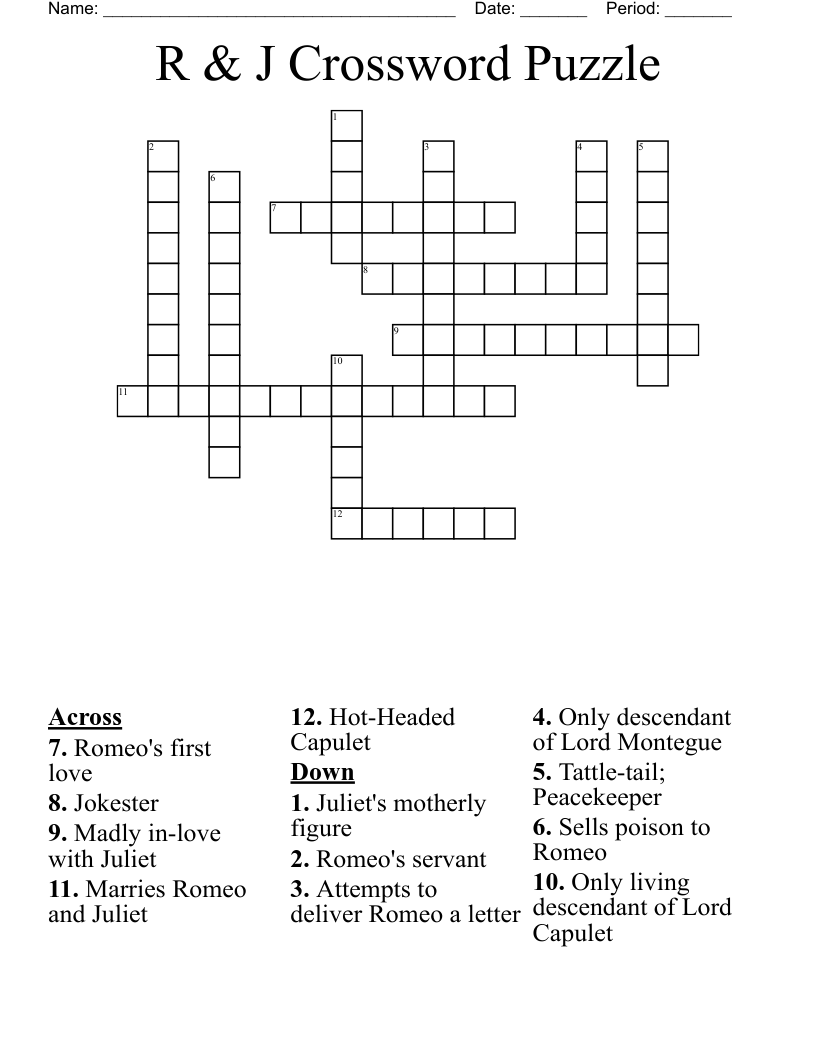 Name: ______________________________________ Date: _______ Period: _______

R & J Crossword Puzzle

1
2
3
4
5
6
7
8
9
10
11
12

Across
7. Romeo's first love
8. Jokester
9. Madly in-love with Juliet
11. Marries Romeo and Juliet

12. Hot-Headed Capulet
Down
1. Juliet's motherly figure
2. Romeo's servant
3. Attempts to deliver Romeo a letter

4. Only descendant of Lord Montegue
5. Tattle-tail; Peacekeeper
6. Sells poison to Romeo
10. Only living descendant of Lord Capulet